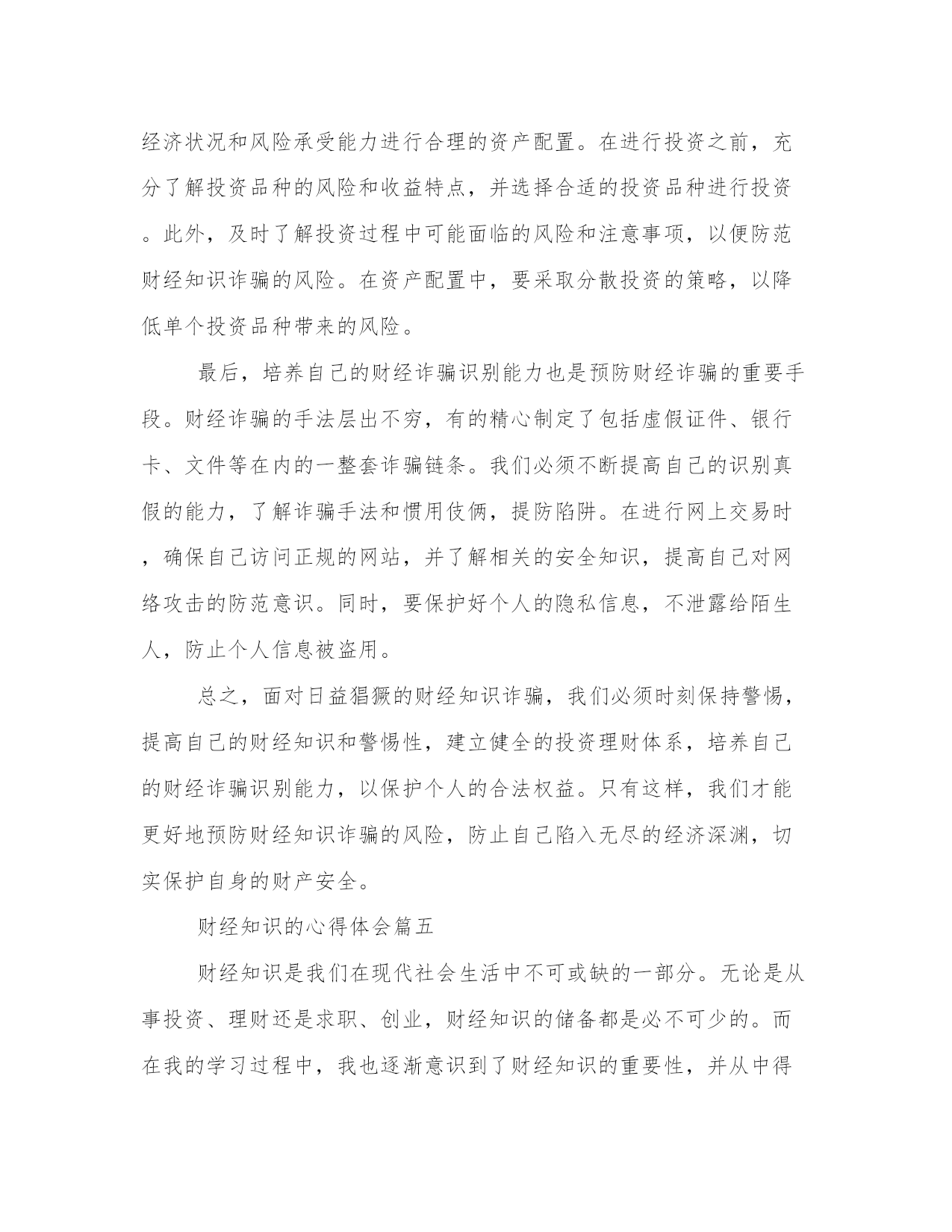 经济状况和风险承受能力进行合理的资产配置。在进行投资之前，充分了解投资品种的风险和收益特点，并选择合适的投资品种进行投资。此外，及时了解投资过程中可能面临的风险和注意事项，以便防范财经知识诈骗的风险。在资产配置中，要采取分散投资的策略，以降低单个投资品种带来的风险。

最后，培养自己的财经诈骗识别能力也是预防财经诈骗的重要手段。财经诈骗的手法层出不穷，有的精心制定了包括虚假证件、银行卡、文件等在内的一整套诈骗链条。我们必须不断提高自己的识别真假的能力，了解诈骗手法和惯用伎俩，提防陷阱。在进行网上交易时，确保自己访问正规的网站，并了解相关的安全知识，提高自己对网络攻击的防范意识。同时，要保护好个人的隐私信息，不泄露给陌生人，防止个人信息被盗用。

总之，面对日益猖獗的财经知识诈骗，我们必须时刻保持警惕，提高自己的财经知识和警惕性，建立健全的投资理财体系，培养自己的财经诈骗识别能力，以保护个人的合法权益。只有这样，我们才能更好地预防财经知识诈骗的风险，防止自己陷入无尽的经济深渊，切实保护自身的财产安全。

财经知识的心得体会篇五

财经知识是我们在现代社会生活中不可或缺的一部分。无论是从事投资、理财还是求职、创业，财经知识的储备都是必不可少的。而在我的学习过程中，我也逐渐意识到了财经知识的重要性，并从中得